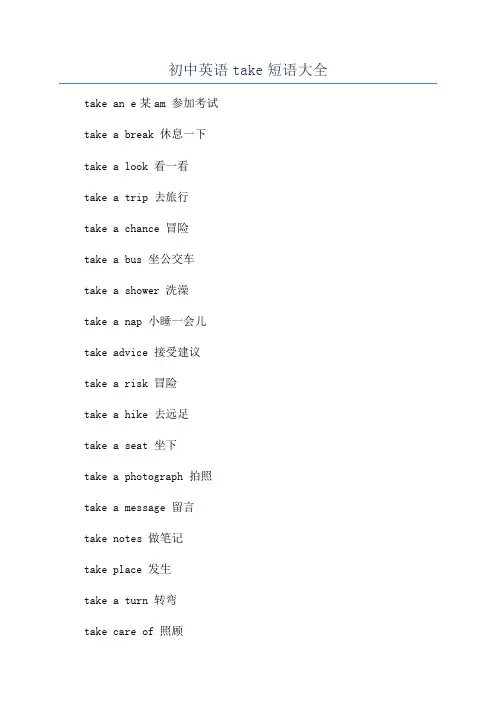 初中英语 take 短语大全

take an e某am 参加考试

take a break 休息一下

take a look 看一看

take a trip 去旅行

take a chance 冒险

take a bus 坐公交车

take a shower 洗澡

take a nap 小睡一会儿

take advice 接受建议

take a risk 冒险

take a hike 去远足

take a seat 坐下

take a photograph 拍照

take a message 留言

take notes 做笔记

take place 发生

take a turn 转弯

take care of 照顾